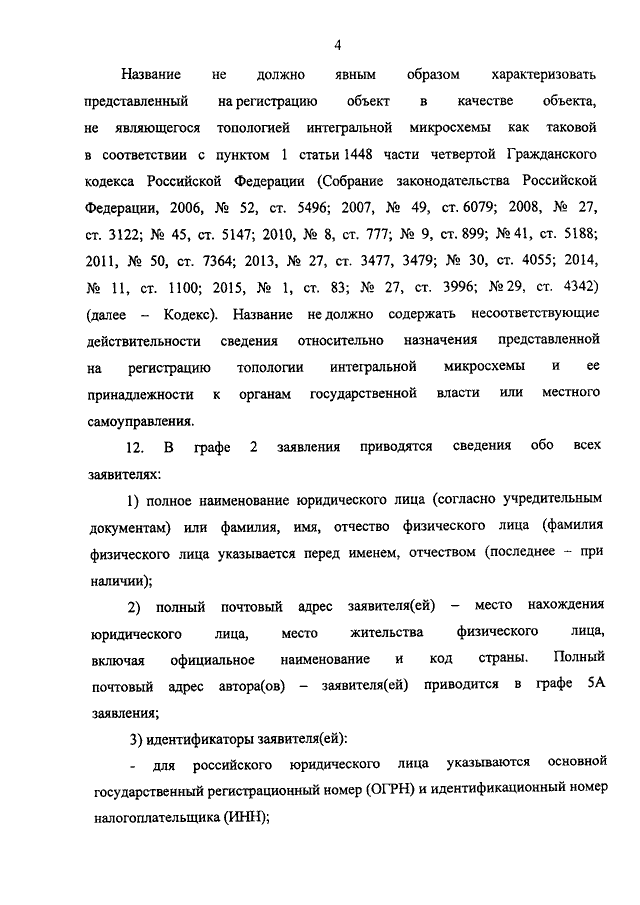 4

Название не должно явным образом характеризовать представленный на регистрацию объект в качестве объекта, не являющегося топологией интегральной микросхемы как таковой в соответствии с пунктом 1 статьи 1448 части четвертой Гражданского кодекса Российской Федерации (Собрание законодательства Российской Федерации, 2006, № 52, ст. 5496; 2007, № 49, ст. 6079; 2008, № 27, ст. 3122; № 45, ст. 5147; 2010, № 8, ст. 777; № 9, ст. 899; № 41, ст. 5188; 2011, № 50, ст. 7364; 2013, № 27, ст. 3477, 3479; № 30, ст. 4055; 2014, № 11, ст. 1100; 2015, № 1, ст. 83; № 27, ст. 3996; № 29, ст. 4342) (далее – Кодекс). Название не должно содержать несоответствующие действительности сведения относительно назначения представленной на регистрацию топологии интегральной микросхемы и ее принадлежности к органам государственной власти или местного самоуправления.

12. В графе 2 заявления приводятся сведения обо всех заявителях:

1) полное наименование юридического лица (согласно учредительным документам) или фамилия, имя, отчество физического лица (фамилия физического лица указывается перед именем, отчеством (последнее – при наличии);

2) полный почтовый адрес заявителя(ей) – место нахождения юридического лица, место жительства физического лица, включая официальное наименование и код страны. Полный почтовый адрес автора(ов) – заявителя(ей) приводится в графе 5А заявления;

3) идентификаторы заявителя(ей):

- для российского юридического лица указываются основной государственный регистрационный номер (ОГРН) и идентификационный номер налогоплательщика (ИНН);